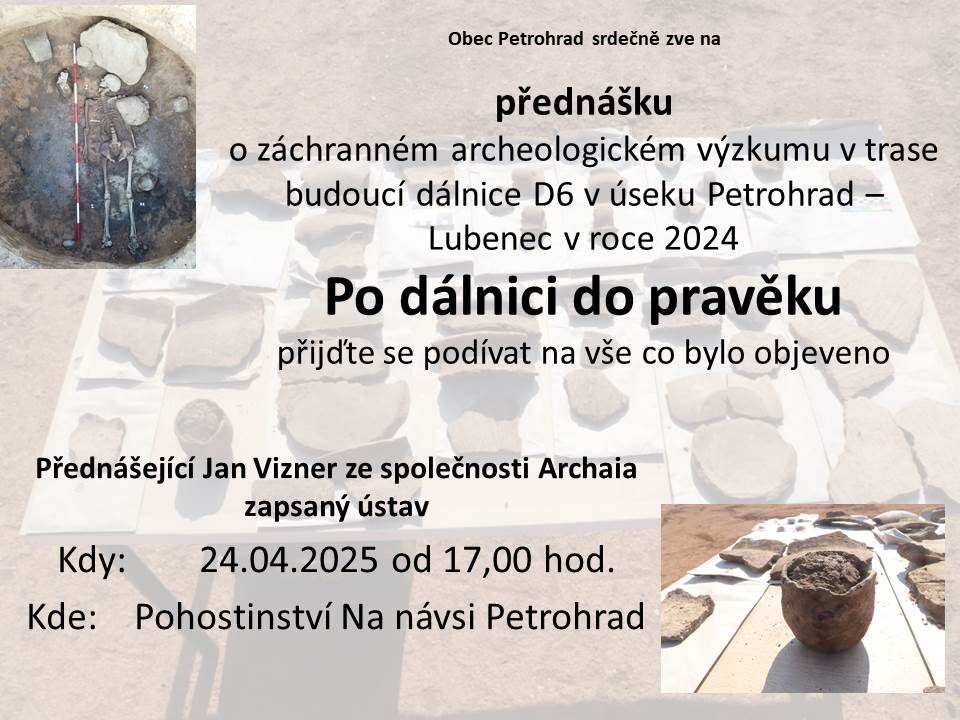 Obec Petrohrad srdečně zve na

přednášku

o záchranném archeologickém výzkumu v trase budoucí dálnice D6 v úseku Petrohrad – Lubenec v roce 2024

Po dálnici do pravěku

přijďte se podívat na vše co bylo objeveno

Přednášející Jan Vizner ze společnosti Archaia zapsaný ústav

Kdy: 24.04.2025 od 17,00 hod.

Kde: Pohostinství Na návsi Petrohrad